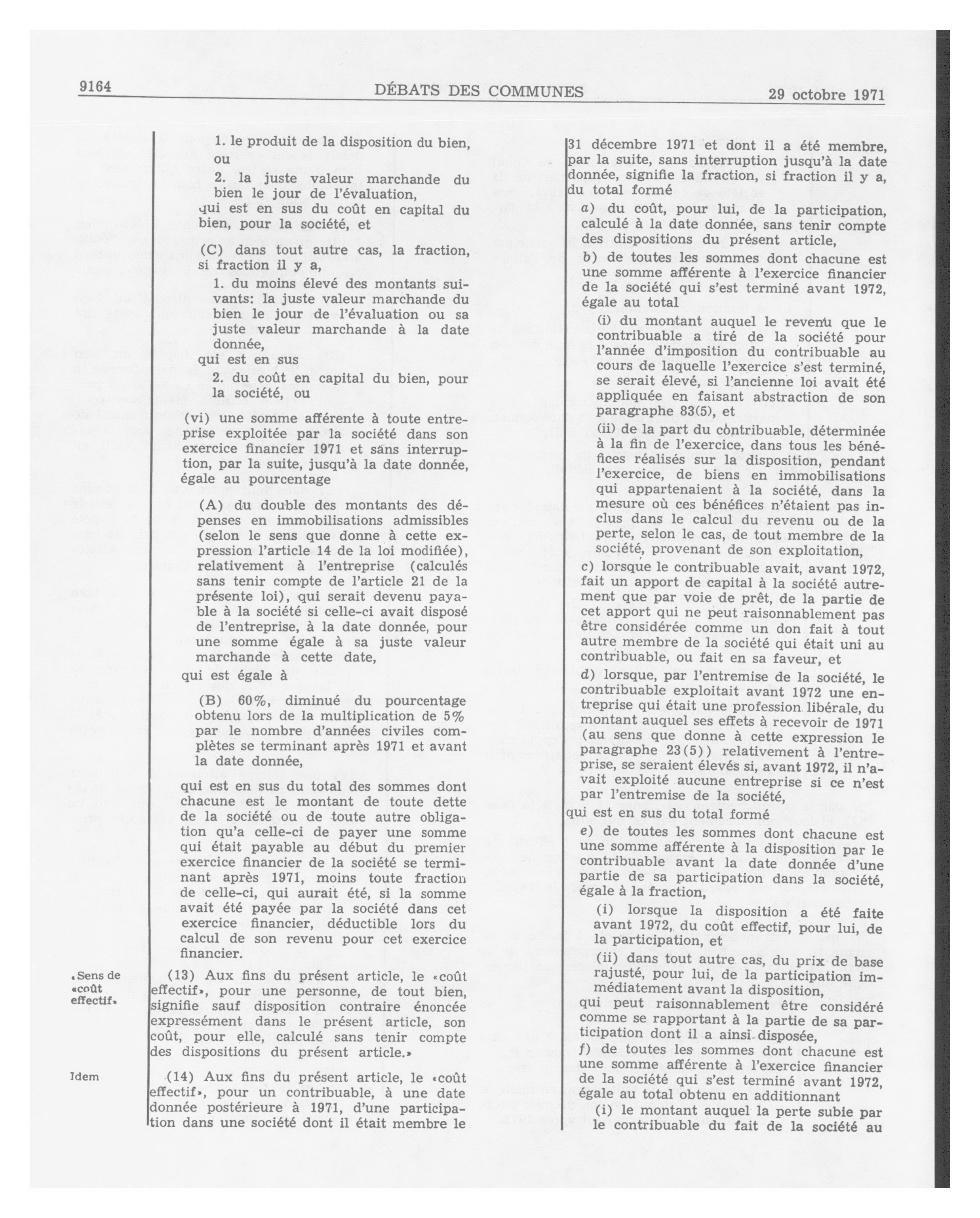 9164

DÉBATS DES COMMUNES

29 octobre 1971

1. le produit de la disposition du bien, ou

2. la juste valeur marchande du bien le jour de l'évaluation,

qui est en sus du coût en capital du bien, pour la société, et

(C) dans tout autre cas, la fraction, si fraction il y a,

1. du moins élevé des montants suivants: la juste valeur marchande du bien le jour de l'évaluation ou sa juste valeur marchande à la date donnée,

qui est en sus

2. du coût en capital du bien, pour la société, ou

(vi) une somme afférente à toute entreprise exploitée par la société dans son exercice financier 1971 et sans interruption, par la suite, jusqu'à la date donnée, égale au pourcentage

(A) du double des montants des dépenses en immobilisations admissibles (selon le sens que donne à cette expression l'article 14 de la loi modifiée), relativement à l'entreprise (calculés sans tenir compte de l'article 21 de la présente loi), qui serait devenu payable à la société si celle-ci avait disposé de l'entreprise, à la date donnée, pour une somme égale à sa juste valeur marchande à cette date,

qui est égale à

(B) 60%, diminué du pourcentage obtenu lors de la multiplication de 5% par le nombre d'années civiles complètes se terminant après 1971 et avant la date donnée,

qui est en sus du total des sommes dont chacune est le montant de toute dette de la société ou de toute autre obligation qu'a celle-ci de payer une somme qui était payable au début du premier exercice financier de la société se terminant après 1971, moins toute fraction de celle-ci, qui aurait été, si la somme avait été payée par la société dans cet exercice financier, déductible lors du calcul de son revenu pour cet exercice financier.

«Sens de «coût effectif»

(13) Aux fins du présent article, le «coût effectif», pour une personne, de tout bien, signifie sauf disposition contraire énoncée expressément dans le présent article, son coût, pour elle, calculé sans tenir compte des dispositions du présent article.»

Idem

(14) Aux fins du présent article, le «coût effectif», pour un contribuable, à une date donnée postérieure à 1971, d'une participation dans une société dont il était membre le 31 décembre 1971 et dont il a été membre, par la suite, sans interruption jusqu'à la date donnée, signifie la fraction, si fraction il y a, du total formé

a) du coût, pour lui, de la participation, calculé à la date donnée, sans tenir compte des dispositions du présent article,

b) de toutes les sommes dont chacune est une somme afférente à l'exercice financier de la société qui s'est terminé avant 1972, égale au total

(i) du montant auquel le revenu que le contribuable a tiré de la société pour l'année d'imposition du contribuable au cours de laquelle l'exercice s'est terminé, se serait élevé, si l'ancienne loi avait été appliquée en faisant abstraction de son paragraphe 83(5), et

(ii) de la part du contribuable, déterminée à la fin de l'exercice, dans tous les bénéfices réalisés sur la disposition, pendant l'exercice, de biens en immobilisations qui appartenaient à la société, dans la mesure où ces bénéfices n'étaient pas inclus dans le calcul du revenu ou de la perte, selon le cas, de tout membre de la société, provenant de son exploitation,

c) lorsque le contribuable avait, avant 1972, fait un apport de capital à la société autrement que par voie de prêt, de la partie de cet apport qui ne peut raisonnablement pas être considérée comme un don fait à tout autre membre de la société qui était uni au contribuable, ou fait en sa faveur, et

d) lorsque, par l'entremise de la société, le contribuable exploitait avant 1972 une entreprise qui était une profession libérale, du montant auquel ses effets à recevoir de 1971 (au sens que donne à cette expression le paragraphe 23(5)) relativement à l'entreprise, se seraient élevés si, avant 1972, il n'avait exploité aucune entreprise si ce n'est par l'entremise de la société,

qui est en sus du total formé

e) de toutes les sommes dont chacune est une somme afférente à la disposition par le contribuable avant la date donnée d'une partie de sa participation dans la société, égale à la fraction,

(i) lorsque la disposition a été faite avant 1972, du coût effectif, pour lui, de la participation, et

(ii) dans tout autre cas, du prix de base rajusté, pour lui, de la participation immédiatement avant la disposition,

qui peut raisonnablement être considéré comme se rapportant à la partie de sa participation dont il a ainsi disposée,

f) de toutes les sommes dont chacune est une somme afférente à l'exercice financier de la société qui s'est terminé avant 1972, égale au total obtenu en additionnant

(i) le montant auquel la perte subie par le contribuable du fait de la société au